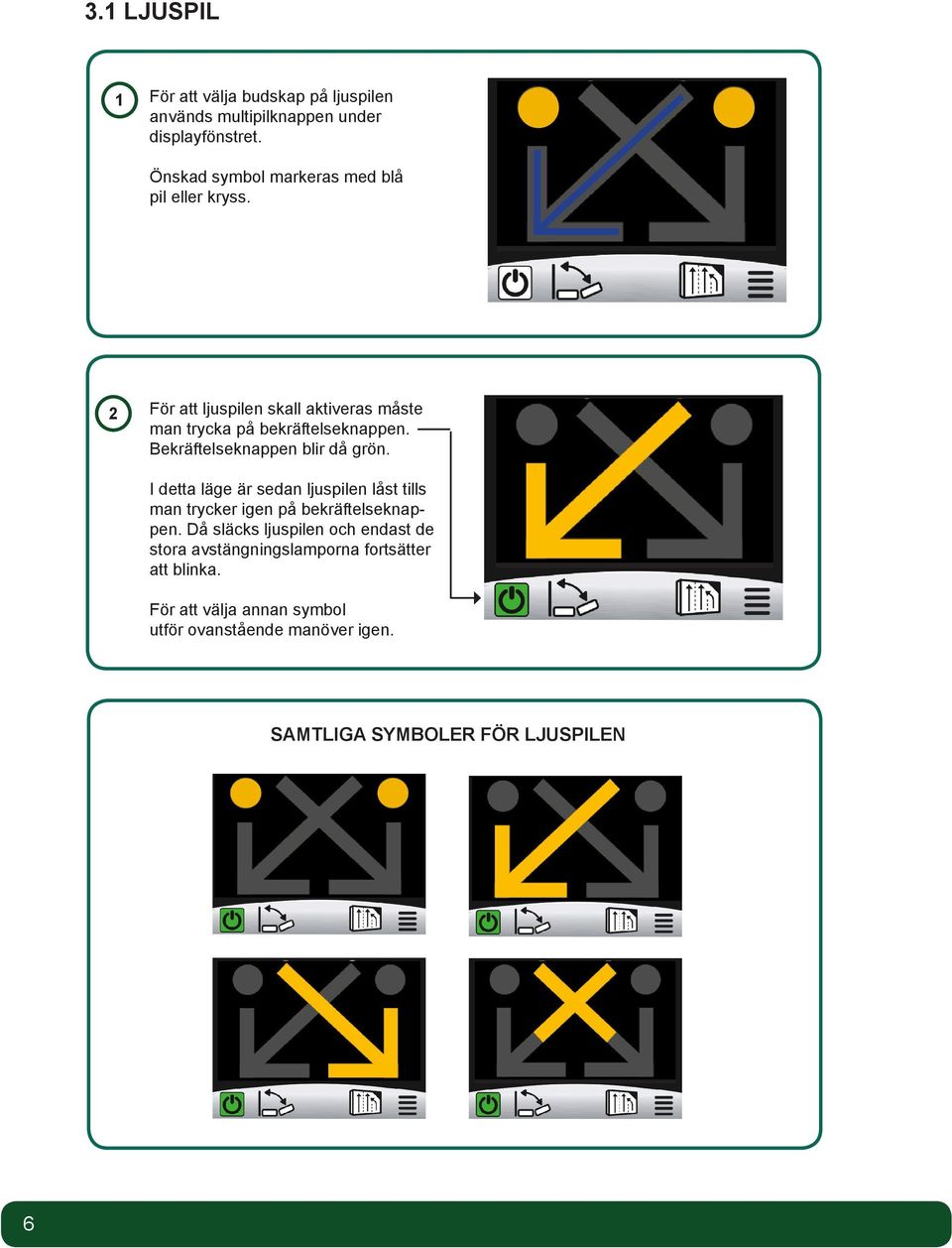 3.1 LJUSPIL

1

För att välja budskap på ljuspilen används multipilknappen under displayfönstret.

Önskad symbol markeras med blå pil eller kryss.

2

För att ljuspilen skall aktiveras måste man trycka på bekräftelseknappen. Bekräftelseknappen blir då grön.

I detta läge är sedan ljuspilen låst tills man trycker igen på bekräftelseknappen. Då släcks ljuspilen och endast de stora avstängningslamporna fortsätter att blinka.

För att välja annan symbol utför ovanstående manöver igen.

SAMTLIGA SYMBOLER FÖR LJUSPILEN

6